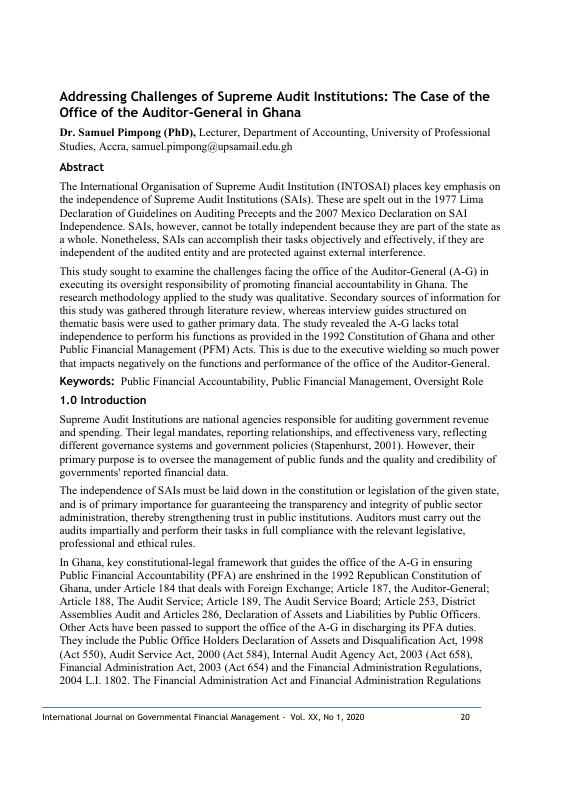 Addressing Challenges of Supreme Audit Institutions: The Case of the Office of the Auditor-General in Ghana

Dr. Samuel Pimpong (PhD), Lecturer, Department of Accounting, University of Professional Studies, Accra, samuel.pimpong@upsamail.edu.gh

Abstract

The International Organisation of Supreme Audit Institution (INTOSAI) places key emphasis on the independence of Supreme Audit Institutions (SAIs). These are spelt out in the 1977 Lima Declaration of Guidelines on Auditing Precepts and the 2007 Mexico Declaration on SAI Independence. SAIs, however, cannot be totally independent because they are part of the state as a whole. Nonetheless, SAIs can accomplish their tasks objectively and effectively, if they are independent of the audited entity and are protected against external interference.

This study sought to examine the challenges facing the office of the Auditor-General (A-G) in executing its oversight responsibility of promoting financial accountability in Ghana. The research methodology applied to the study was qualitative. Secondary sources of information for this study was gathered through literature review, whereas interview guides structured on thematic basis were used to gather primary data. The study revealed the A-G lacks total independence to perform his functions as provided in the 1992 Constitution of Ghana and other Public Financial Management (PFM) Acts. This is due to the executive wielding so much power that impacts negatively on the functions and performance of the office of the Auditor-General.

Keywords: Public Financial Accountability, Public Financial Management, Oversight Role

1.0 Introduction

Supreme Audit Institutions are national agencies responsible for auditing government revenue and spending. Their legal mandates, reporting relationships, and effectiveness vary, reflecting different governance systems and government policies (Stapenhurst, 2001). However, their primary purpose is to oversee the management of public funds and the quality and credibility of governments' reported financial data.

The independence of SAIs must be laid down in the constitution or legislation of the given state, and is of primary importance for guaranteeing the transparency and integrity of public sector administration, thereby strengthening trust in public institutions. Auditors must carry out the audits impartially and perform their tasks in full compliance with the relevant legislative, professional and ethical rules.

In Ghana, key constitutional-legal framework that guides the office of the A-G in ensuring Public Financial Accountability (PFA) are enshrined in the 1992 Republican Constitution of Ghana, under Article 184 that deals with Foreign Exchange; Article 187, the Auditor-General; Article 188, The Audit Service; Article 189, The Audit Service Board; Article 253, District Assemblies Audit and Articles 286, Declaration of Assets and Liabilities by Public Officers. Other Acts have been passed to support the office of the A-G in discharging its PFA duties. They include the Public Office Holders Declaration of Assets and Disqualification Act, 1998 (Act 550), Audit Service Act, 2000 (Act 584), Internal Audit Agency Act, 2003 (Act 658), Financial Administration Act, 2003 (Act 654) and the Financial Administration Regulations, 2004 L.I. 1802. The Financial Administration Act and Financial Administration Regulations

International Journal on Governmental Financial Management - Vol. XX, No 1, 2020 20